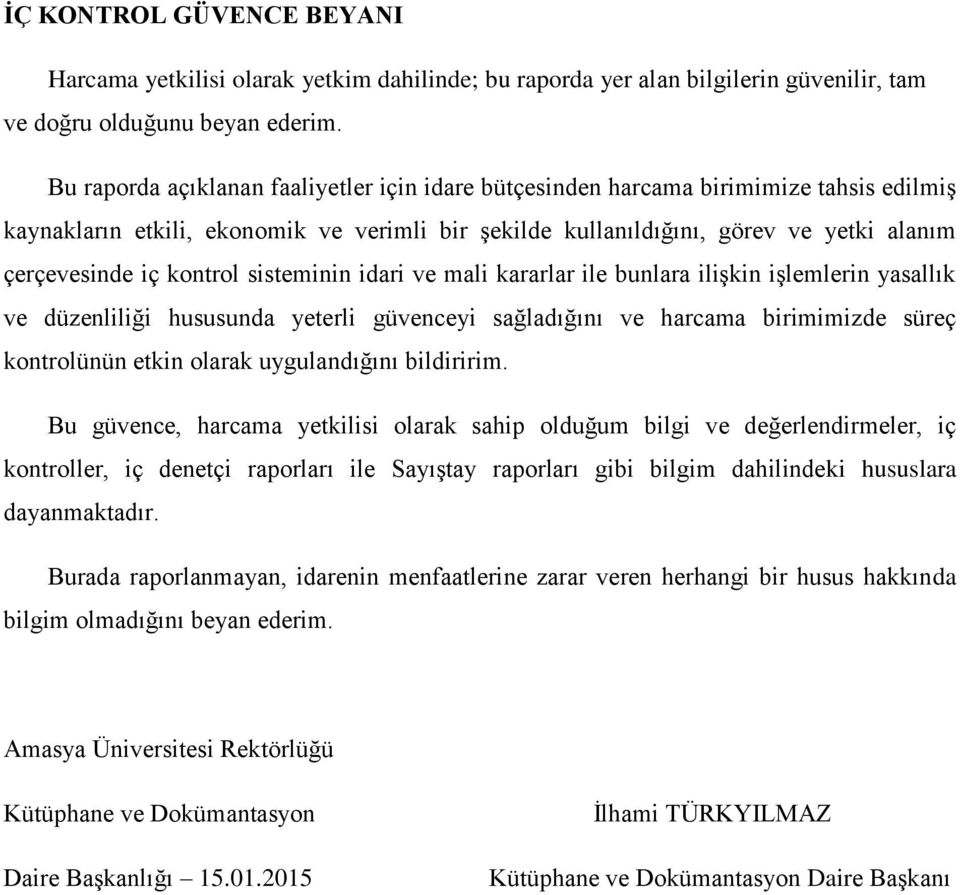 İÇ KONTROL GÜVENCE BEYANI

Harcama yetkilisi olarak yetkim dahilinde; bu raporda yer alan bilgilerin güvenilir, tam ve doğru olduğunu beyan ederim.

Bu raporda açıklanan faaliyetler için idare bütçesinden harcama birimimize tahsis edilmiş kaynakların etkili, ekonomik ve verimli bir şekilde kullanıldığını, görev ve yetki alanım çerçevesinde iç kontrol sisteminin idari ve mali kararlar ile bunlara ilişkin işlemlerin yasallık ve düzenliliği hususunda yeterli güvenceyi sağladığını ve harcama birimimizde süreç kontrolünün etkin olarak uygulandığını bildiririm.

Bu güvence, harcama yetkilisi olarak sahip olduğum bilgi ve değerlendirmeler, iç kontroller, iç denetçi raporları ile Sayıştay raporları gibi bilgim dahilindeki hususlara dayanmaktadır.

Burada raporlanmayan, idarenin menfaatlerine zarar veren herhangi bir husus hakkında bilgim olmadığını beyan ederim.

Amasya Üniversitesi Rektörlüğü

Kütüphane ve Dokümantasyon

Daire Başkanlığı – 15.01.2015

İlhami TÜRKYILMAZ

Kütüphane ve Dokümantasyon Daire Başkanı